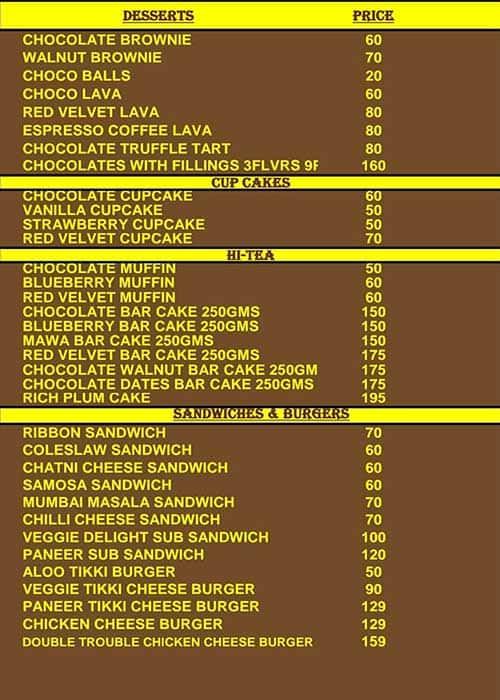 | DESSERTS | PRICE |
|---|---|
| CHOCOLATE BROWNIE | 60 |
| WALNUT BROWNIE | 70 |
| CHOCO BALLS | 20 |
| CHOCO LAVA | 60 |
| RED VELVET LAVA | 80 |
| ESPRESSO COFFEE LAVA | 80 |
| CHOCOLATE TRUFFLE TART | 80 |
| CHOCOLATES WITH FILLINGS 3FLVRS 9F | 160 |
| CUP CAKES | |
| CHOCOLATE CUPCAKE | 60 |
| VANILLA CUPCAKE | 50 |
| STRAWBERRY CUPCAKE | 50 |
| RED VELVET CUPCAKE | 70 |
| HI-TEA | |
| CHOCOLATE MUFFIN | 50 |
| BLUEBERRY MUFFIN | 60 |
| RED VELVET MUFFIN | 60 |
| CHOCOLATE BAR CAKE 250GMS | 150 |
| BLUEBERRY BAR CAKE 250GMS | 150 |
| MAWA BAR CAKE 250GMS | 150 |
| RED VELVET BAR CAKE 250GMS | 175 |
| CHOCOLATE WALNUT BAR CAKE 250GM | 175 |
| CHOCOLATE DATES BAR CAKE 250GMS | 175 |
| RICH PLUM CAKE | 195 |
| SANDWICHES & BURGERS | |
| RIBBON SANDWICH | 70 |
| COLESLAW SANDWICH | 60 |
| CHATNI CHEESE SANDWICH | 60 |
| SAMOSA SANDWICH | 60 |
| MUMBAI MASALA SANDWICH | 70 |
| CHILLI CHEESE SANDWICH | 70 |
| VEGGIE DELIGHT SUB SANDWICH | 100 |
| PANEER SUB SANDWICH | 120 |
| ALOO TIKKI BURGER | 50 |
| VEGGIE TIKKI CHEESE BURGER | 90 |
| PANEER TIKKI CHEESE BURGER | 129 |
| CHICKEN CHEESE BURGER | 129 |
| DOUBLE TROUBLE CHICKEN CHEESE BURGER | 159 |